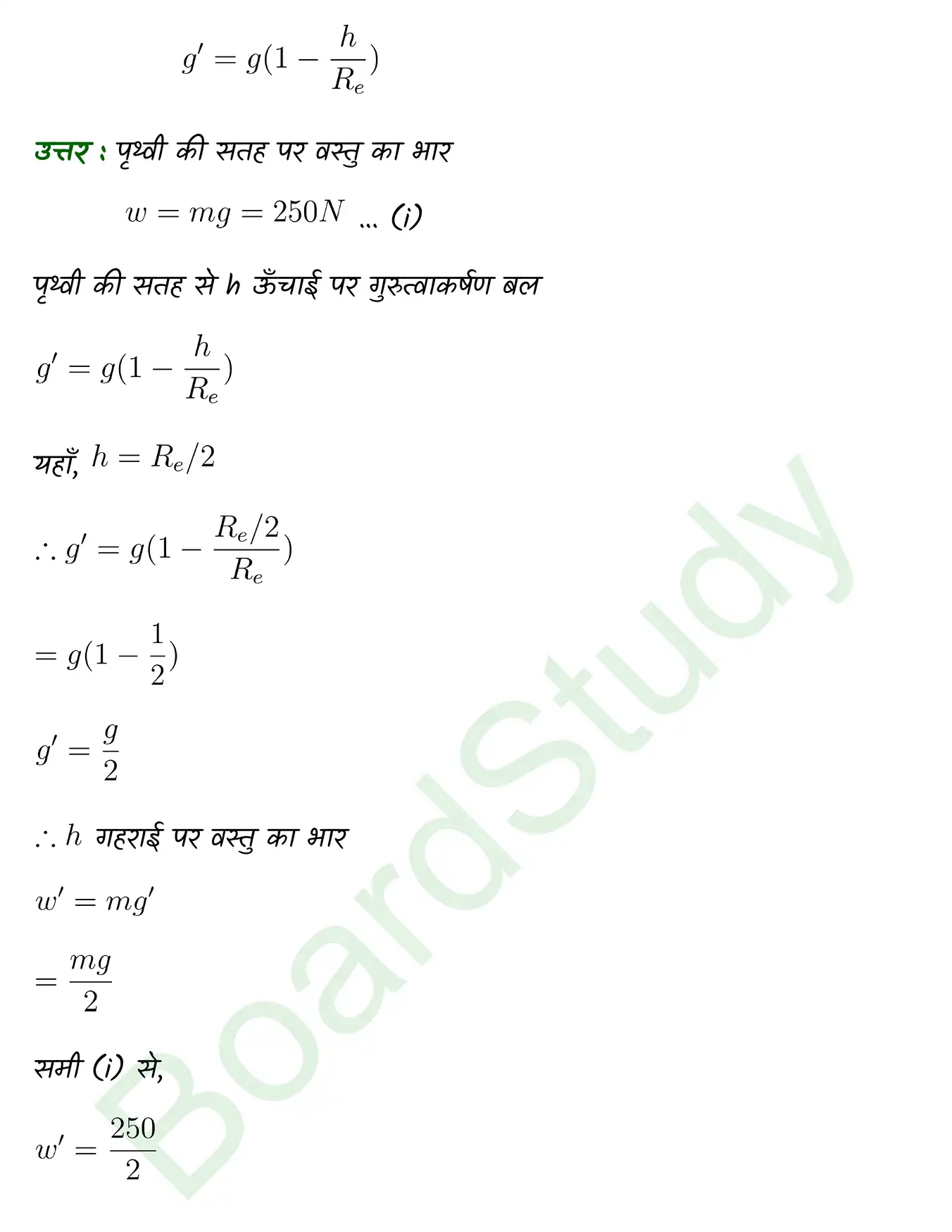 $g' = g(1 - \frac{h}{R_e})$

उत्तर : पृथ्वी की सतह पर वस्तु का भार

$w = mg = 250N$ ... (i)

पृथ्वी की सतह से h ऊँचाई पर गुरुत्वाकर्षण बल

$g' = g(1 - \frac{h}{R_e})$

यहाँ, $h = R_e/2$

$\therefore g' = g(1 - \frac{R_e/2}{R_e})$

$= g(1 - \frac{1}{2})$

$g' = \frac{g}{2}$

$\therefore h$ गहराई पर वस्तु का भार

$w' = mg'$

$= \frac{mg}{2}$

समी (i) से,

$w' = \frac{250}{2}$

BoardStudy